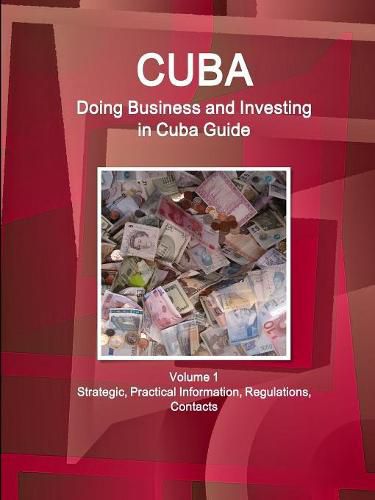 CUBA
Doing Business and Investing in Cuba Guide

Volume 1
Strategic, Practical Information, Regulations, Contacts